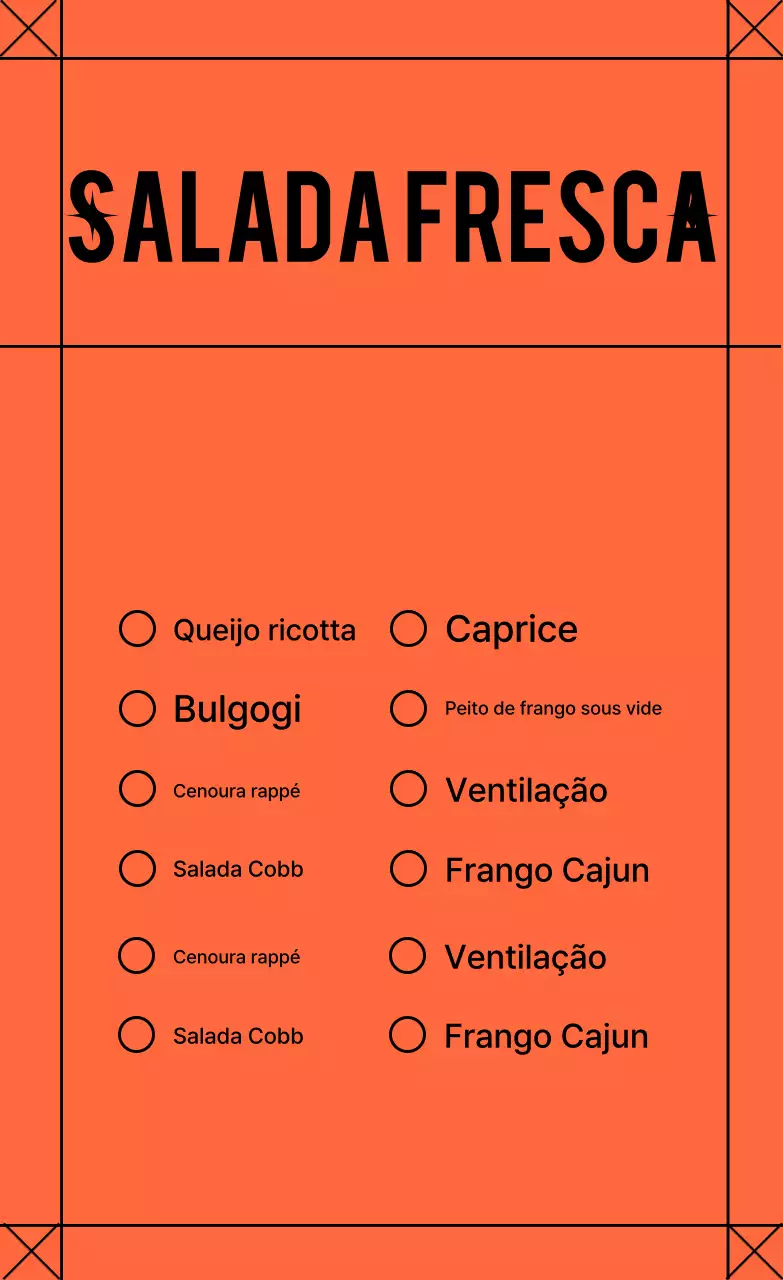 SALADA FRESCA

Queijo ricotta
Bulgogi
Cenoura rappé
Salada Cobb
Cenoura rappé
Salada Cobb

Caprice
Peito de frango sous vide
Ventilação
Frango Cajun
Ventilação
Frango Cajun